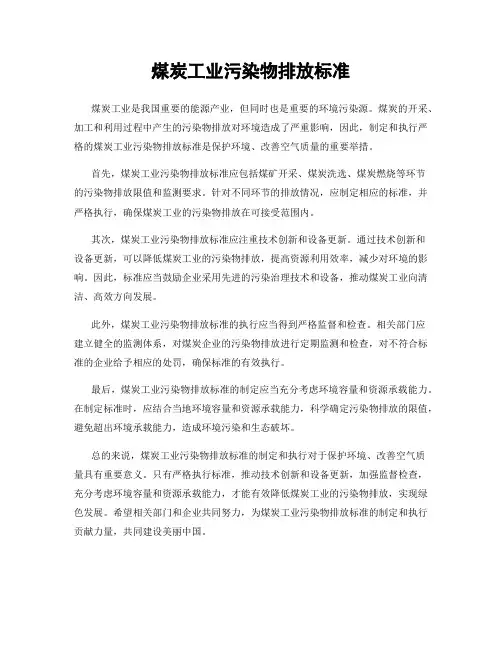 煤炭工业污染物排放标准

煤炭工业是我国重要的能源产业，但同时也是重要的环境污染源。煤炭的开采、加工和利用过程中产生的污染物排放对环境造成了严重影响，因此，制定和执行严格的煤炭工业污染物排放标准是保护环境、改善空气质量的重要举措。

首先，煤炭工业污染物排放标准应包括煤矿开采、煤炭洗选、煤炭燃烧等环节的污染物排放限值和监测要求。针对不同环节的排放情况，应制定相应的标准，并严格执行，确保煤炭工业的污染物排放在可接受范围内。

其次，煤炭工业污染物排放标准应注重技术创新和设备更新。通过技术创新和设备更新，可以降低煤炭工业的污染物排放，提高资源利用效率，减少对环境的影响。因此，标准应当鼓励企业采用先进的污染治理技术和设备，推动煤炭工业向清洁、高效方向发展。

此外，煤炭工业污染物排放标准的执行应当得到严格监督和检查。相关部门应建立健全的监测体系，对煤炭企业的污染物排放进行定期监测和检查，对不符合标准的企业给予相应的处罚，确保标准的有效执行。

最后，煤炭工业污染物排放标准的制定应当充分考虑环境容量和资源承载能力。在制定标准时，应结合当地环境容量和资源承载能力，科学确定污染物排放的限值，避免超出环境承载能力，造成环境污染和生态破坏。

总的来说，煤炭工业污染物排放标准的制定和执行对于保护环境、改善空气质量具有重要意义。只有严格执行标准，推动技术创新和设备更新，加强监督检查，充分考虑环境容量和资源承载能力，才能有效降低煤炭工业的污染物排放，实现绿色发展。希望相关部门和企业共同努力，为煤炭工业污染物排放标准的制定和执行贡献力量，共同建设美丽中国。